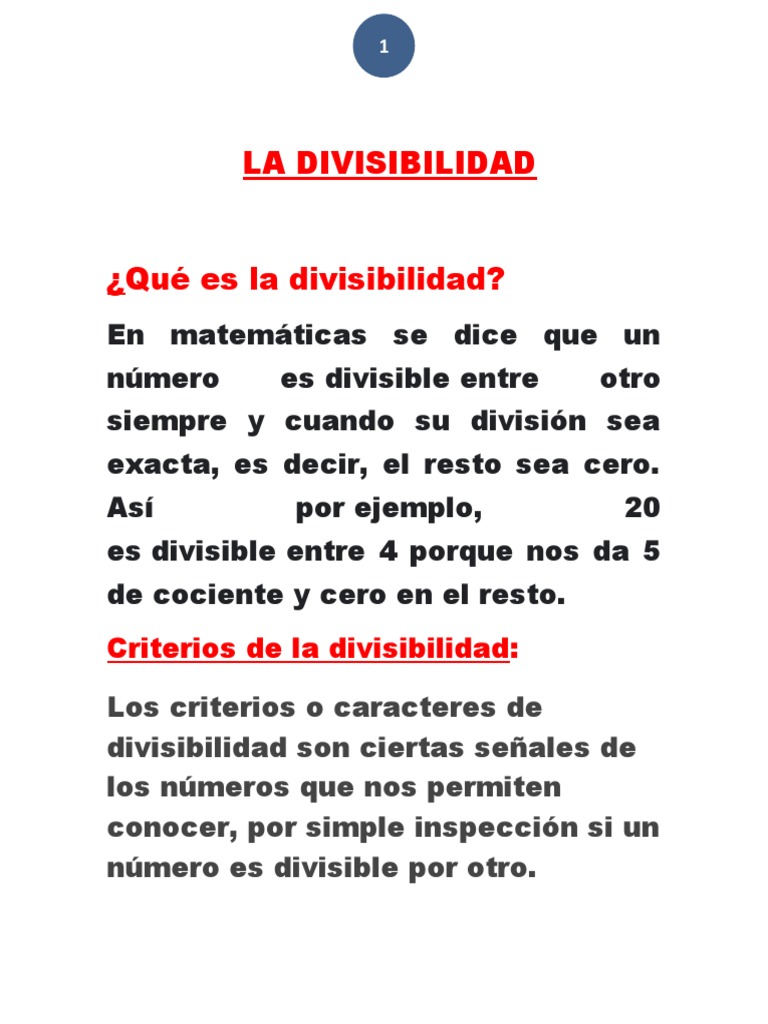 1

LA DIVISIBILIDAD

¿Qué es la divisibilidad?

En matemáticas se dice que un número es divisible entre otro siempre y cuando su división sea exacta, es decir, el resto sea cero. Así por ejemplo, 20 es divisible entre 4 porque nos da 5 de cociente y cero en el resto.

Criterios de la divisibilidad:

Los criterios o caracteres de divisibilidad son ciertas señales de los números que nos permiten conocer, por simple inspección si un número es divisible por otro.